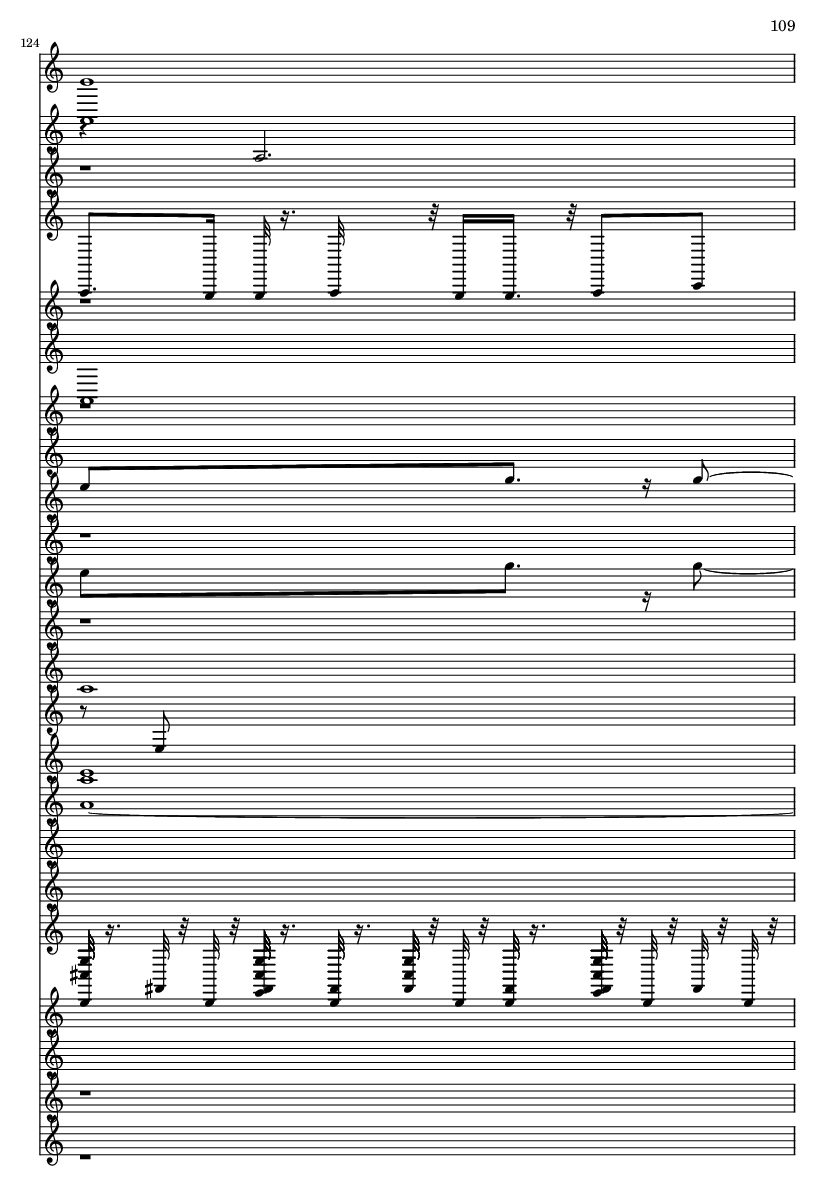 109

124